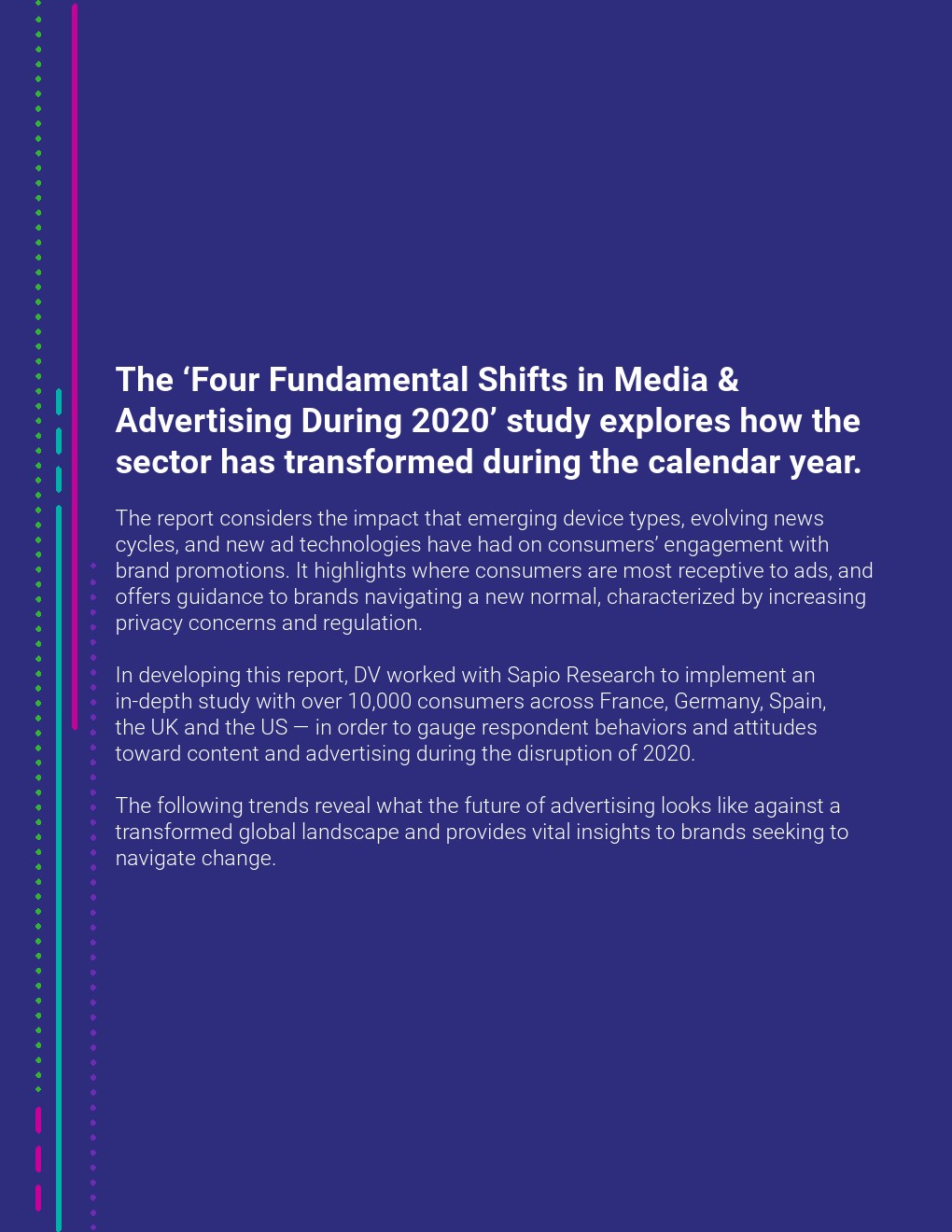 The ‘Four Fundamental Shifts in Media & Advertising During 2020’ study explores how the sector has transformed during the calendar year.

The report considers the impact that emerging device types, evolving news cycles, and new ad technologies have had on consumers’ engagement with brand promotions. It highlights where consumers are most receptive to ads, and offers guidance to brands navigating a new normal, characterized by increasing privacy concerns and regulation.

In developing this report, DV worked with Sapio Research to implement an in-depth study with over 10,000 consumers across France, Germany, Spain, the UK and the US — in order to gauge respondent behaviors and attitudes toward content and advertising during the disruption of 2020.

The following trends reveal what the future of advertising looks like against a transformed global landscape and provides vital insights to brands seeking to navigate change.